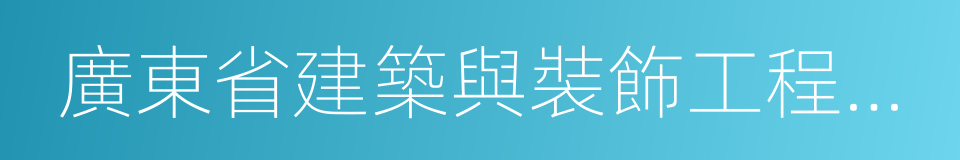 廣東省建築與裝飾工程...